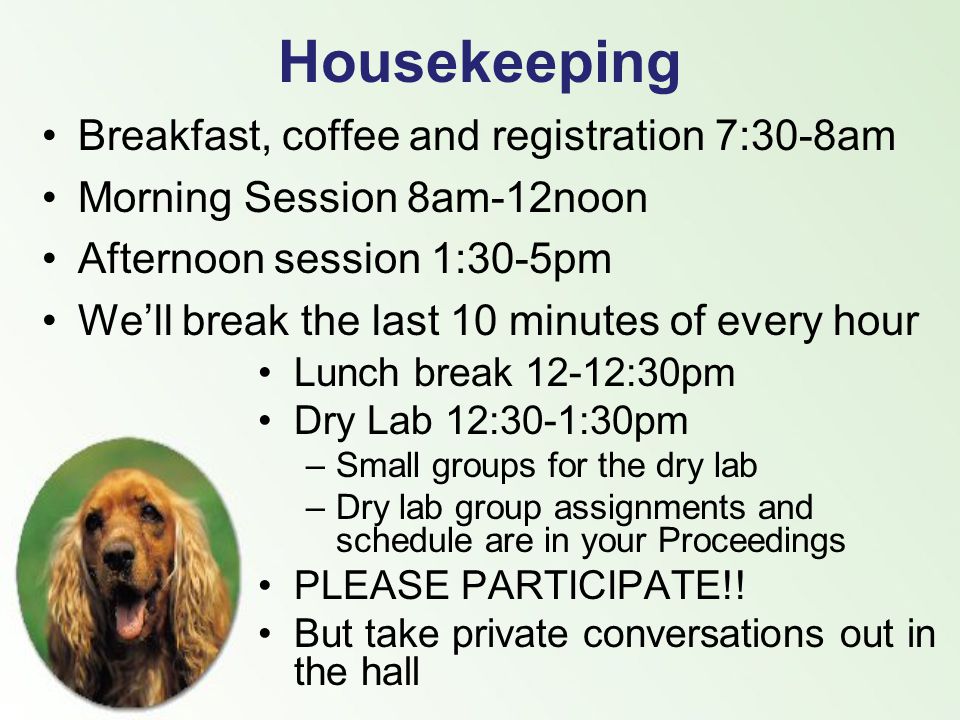 Housekeeping

• Breakfast, coffee and registration 7:30-8am
• Morning Session 8am-12noon
• Afternoon session 1:30-5pm
• We'll break the last 10 minutes of every hour
• Lunch break 12-12:30pm
• Dry Lab 12:30-1:30pm
– Small groups for the dry lab
– Dry lab group assignments and schedule are in your Proceedings
• PLEASE PARTICIPATE!!
• But take private conversations out in the hall